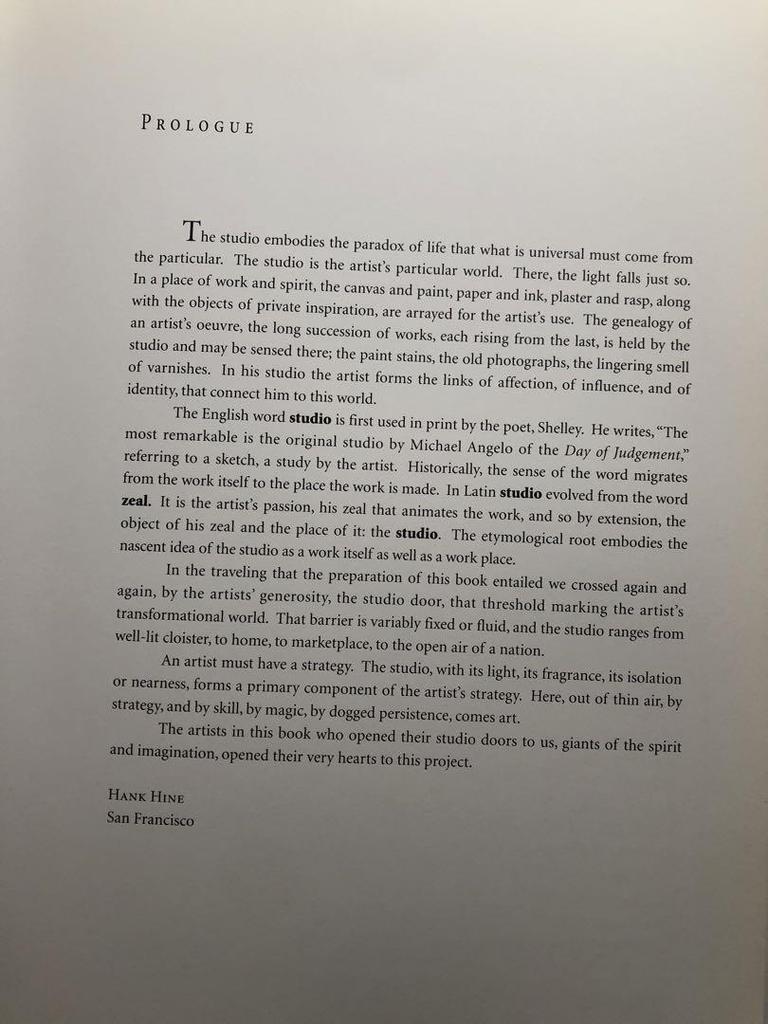 PROLOGUE

The studio embodies the paradox of life that what is universal must come from the particular. The studio is the artist's particular world. There, the light falls just so. In a place of work and spirit, the canvas and paint, paper and ink, plaster and rasp, along with the objects of private inspiration, are arrayed for the artist's use. The genealogy of an artist's oeuvre, the long succession of works, each rising from the last, is held by the studio and may be sensed there; the paint stains, the old photographs, the lingering smell of varnishes. In his studio the artist forms the links of affection, of influence, and of identity, that connect him to this world.

The English word studio is first used in print by the poet, Shelley. He writes, "The most remarkable is the original studio by Michael Angelo of the Day of Judgement," referring to a sketch, a study by the artist. Historically, the sense of the word migrates from the work itself to the place the work is made. In Latin studio evolved from the word zeal. It is the artist's passion, his zeal that animates the work, and so by extension, the object of his zeal and the place of it: the studio. The etymological root embodies the nascent idea of the studio as a work itself as well as a work place.

In the traveling that the preparation of this book entailed we crossed again and again, by the artists' generosity, the studio door, that threshold marking the artist's transformational world. That barrier is variably fixed or fluid, and the studio ranges from well-lit cloister, to home, to marketplace, to the open air of a nation.

An artist must have a strategy. The studio, with its light, its fragrance, its isolation or nearness, forms a primary component of the artist's strategy. Here, out of thin air, by strategy, and by skill, by magic, by dogged persistence, comes art.

The artists in this book who opened their studio doors to us, giants of the spirit and imagination, opened their very hearts to this project.

HANK HINE
San Francisco